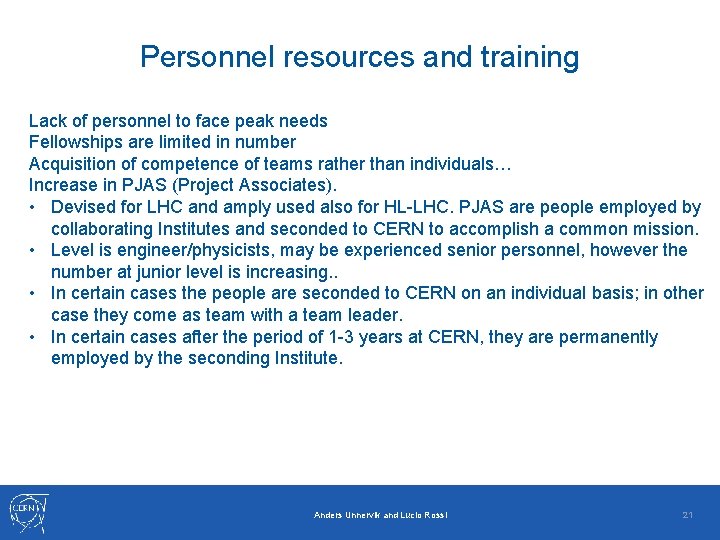 Personnel resources and training

Lack of personnel to face peak needs
Fellowships are limited in number
Acquisition of competence of teams rather than individuals…
Increase in PJAS (Project Associates).

• Devised for LHC and amply used also for HL-LHC. PJAS are people employed by collaborating Institutes and seconded to CERN to accomplish a common mission.
• Level is engineer/physicists, may be experienced senior personnel, however the number at junior level is increasing..
• In certain cases the people are seconded to CERN on an individual basis; in other case they come as team with a team leader.
• In certain cases after the period of 1-3 years at CERN, they are permanently employed by the seconding Institute.

CERN

Anders Unnervik and Lucio Rossi

21